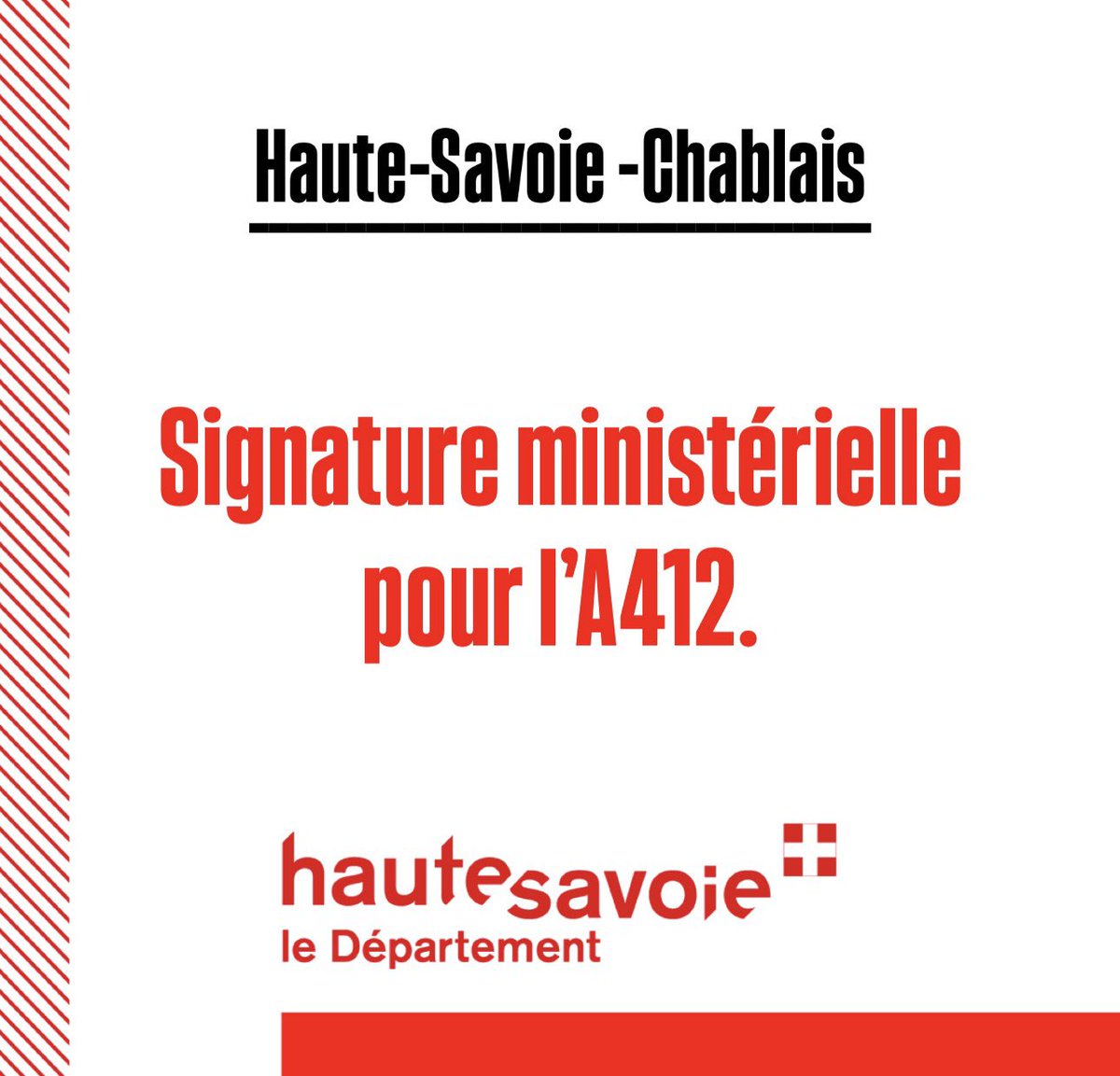 Haute-Savoie -Chablais

Signature ministérielle pour l'A412.

hautesavoie
le Département